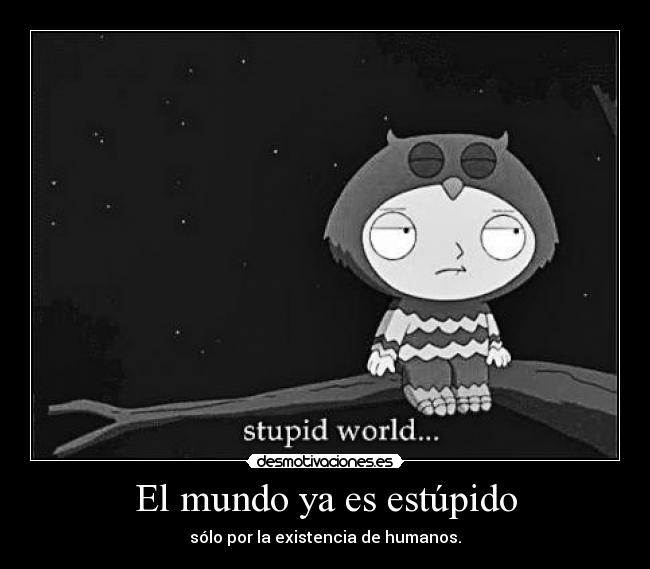 stupid world...

desmotivaciones.es

El mundo ya es estúpido

sólo por la existencia de humanos.